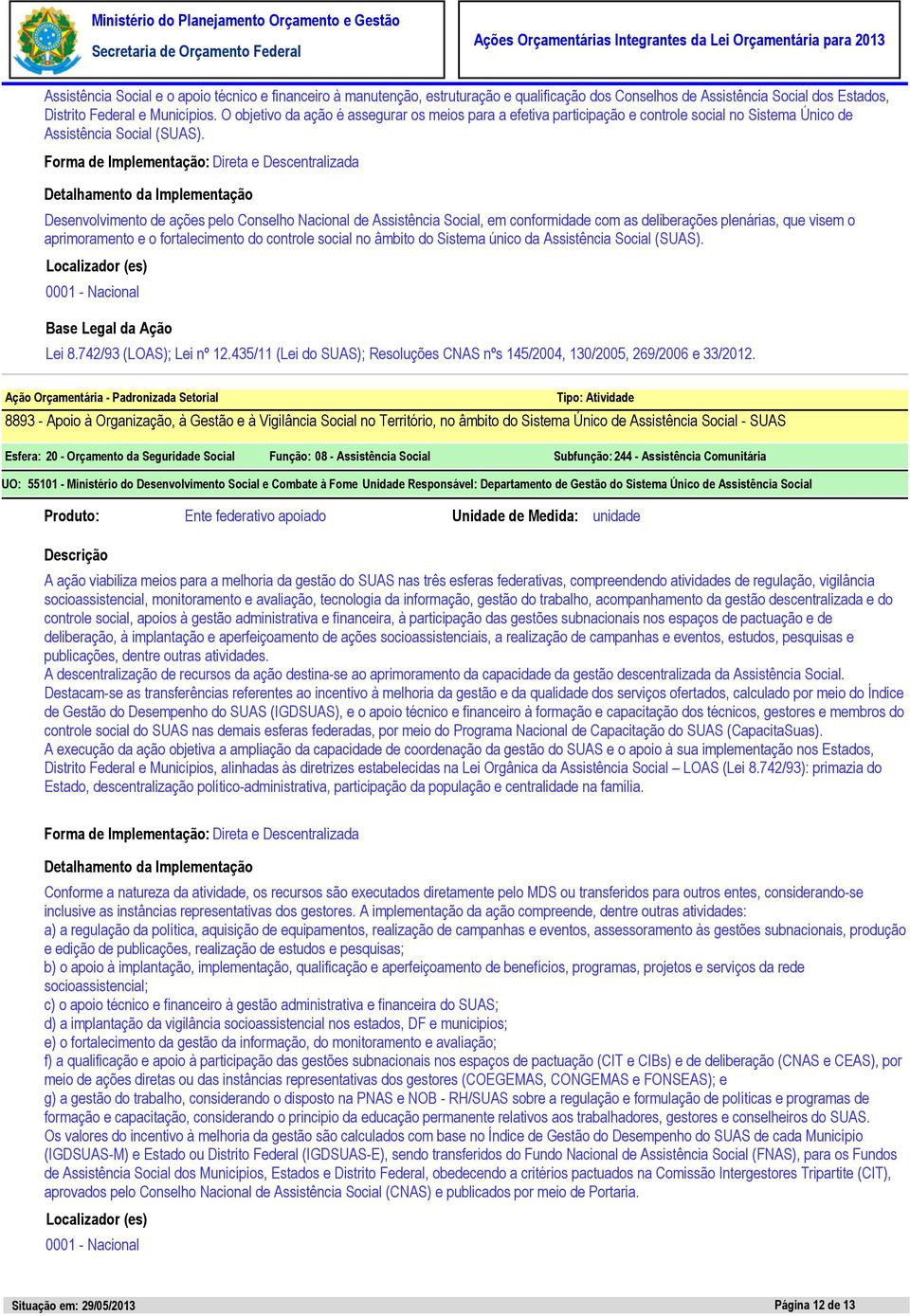 Ministério do Planejamento Orçamento e Gestão
Secretaria de Orçamento Federal

Ações Orçamentárias Integrantes da Lei Orçamentária para 2013

Assistência Social e o apoio técnico e financeiro à manutenção, estruturação e qualificação dos Conselhos de Assistência Social dos Estados, Distrito Federal e Municípios. O objetivo da ação é assegurar os meios para a efetiva participação e controle social no Sistema Único de Assistência Social (SUAS).

Forma de Implementação: Direta e Descentralizada

Detalhamento da Implementação

Desenvolvimento de ações pelo Conselho Nacional de Assistência Social, em conformidade com as deliberações plenárias, que visem o aprimoramento e o fortalecimento do controle social no âmbito do Sistema único da Assistência Social (SUAS).

Localizador (es)

0001 - Nacional

Base Legal da Ação

Lei 8.742/93 (LOAS); Lei nº 12.435/11 (Lei do SUAS); Resoluções CNAS nºs 145/2004, 130/2005, 269/2006 e 33/2012.

Ação Orçamentária - Padronizada Setorial

Tipo: Atividade

8893 - Apoio à Organização, à Gestão e à Vigilância Social no Território, no âmbito do Sistema Único de Assistência Social - SUAS

Esfera: 20 - Orçamento da Seguridade Social

Função: 08 - Assistência Social

Subfunção: 244 - Assistência Comunitária

UO: 55101 - Ministério do Desenvolvimento Social e Combate à Fome Unidade Responsável: Departamento de Gestão do Sistema Único de Assistência Social

Produto: Ente federativo apoiado

Unidade de Medida: unidade

Descrição

A ação viabiliza meios para a melhoria da gestão do SUAS nas três esferas federativas, compreendendo atividades de regulação, vigilância socioassistencial, monitoramento e avaliação, tecnologia da informação, gestão do trabalho, acompanhamento da gestão descentralizada e do controle social, apoios à gestão administrativa e financeira, à participação das gestões subnacionais nos espaços de pactuação e de deliberação, à implantação e aperfeiçoamento de ações socioassistenciais, a realização de campanhas e eventos, estudos, pesquisas e publicações, dentre outras atividades.
A descentralização de recursos da ação destina-se ao aprimoramento da capacidade da gestão descentralizada da Assistência Social. Destacam-se as transferências referentes ao incentivo à melhoria da gestão e da qualidade dos serviços ofertados, calculado por meio do Índice de Gestão do Desempenho do SUAS (IGDSUAS), e o apoio técnico e financeiro à formação e capacitação dos técnicos, gestores e membros do controle social do SUAS nas demais esferas federadas, por meio do Programa Nacional de Capacitação do SUAS (CapacitaSuas).
A execução da ação objetiva a ampliação da capacidade de coordenação da gestão do SUAS e o apoio à sua implementação nos Estados, Distrito Federal e Municípios, alinhadas às diretrizes estabelecidas na Lei Orgânica da Assistência Social – LOAS (Lei 8.742/93): primazia do Estado, descentralização político-administrativa, participação da população e centralidade na família.

Forma de Implementação: Direta e Descentralizada

Detalhamento da Implementação

Conforme a natureza da atividade, os recursos são executados diretamente pelo MDS ou transferidos para outros entes, considerando-se inclusive as instâncias representativas dos gestores. A implementação da ação compreende, dentre outras atividades:
a) a regulação da política, aquisição de equipamentos, realização de campanhas e eventos, assessoramento às gestões subnacionais, produção e edição de publicações, realização de estudos e pesquisas;
b) o apoio à implantação, implementação, qualificação e aperfeiçoamento de benefícios, programas, projetos e serviços da rede socioassistencial;
c) o apoio técnico e financeiro à gestão administrativa e financeira do SUAS;
d) a implantação da vigilância socioassistencial nos estados, DF e municípios;
e) o fortalecimento da gestão da informação, do monitoramento e avaliação;
f) a qualificação e apoio à participação das gestões subnacionais nos espaços de pactuação (CIT e CIBs) e de deliberação (CNAS e CEAS), por meio de ações diretas ou das instâncias representativas dos gestores (COEGEMAS, CONGEMAS e FONSEAS); e
g) a gestão do trabalho, considerando o disposto na PNAS e NOB - RH/SUAS sobre a regulação e formulação de políticas e programas de formação e capacitação, considerando o princípio da educação permanente relativos aos trabalhadores, gestores e conselheiros do SUAS.
Os valores do incentivo à melhoria da gestão são calculados com base no Índice de Gestão do Desempenho do SUAS de cada Município (IGDSUAS-M) e Estado ou Distrito Federal (IGDSUAS-E), sendo transferidos do Fundo Nacional de Assistência Social (FNAS), para os Fundos de Assistência Social dos Municípios, Estados e Distrito Federal, obedecendo a critérios pactuados na Comissão Intergestores Tripartite (CIT), aprovados pelo Conselho Nacional de Assistência Social (CNAS) e publicados por meio de Portaria.

Localizador (es)

0001 - Nacional

Situação em: 29/05/2013

Página 12 de 13